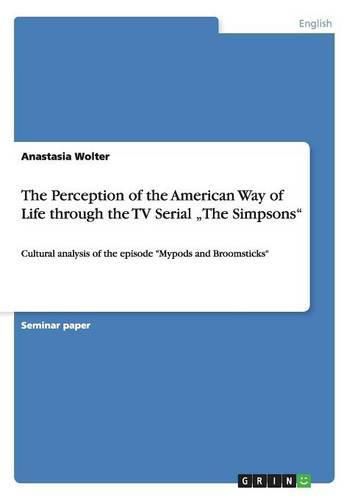 English

Anastasia Wolter

The Perception of the American Way of Life through the TV Serial „The Simpsons“

Cultural analysis of the episode "Mypods and Broomsticks"

Seminar paper

GRIN